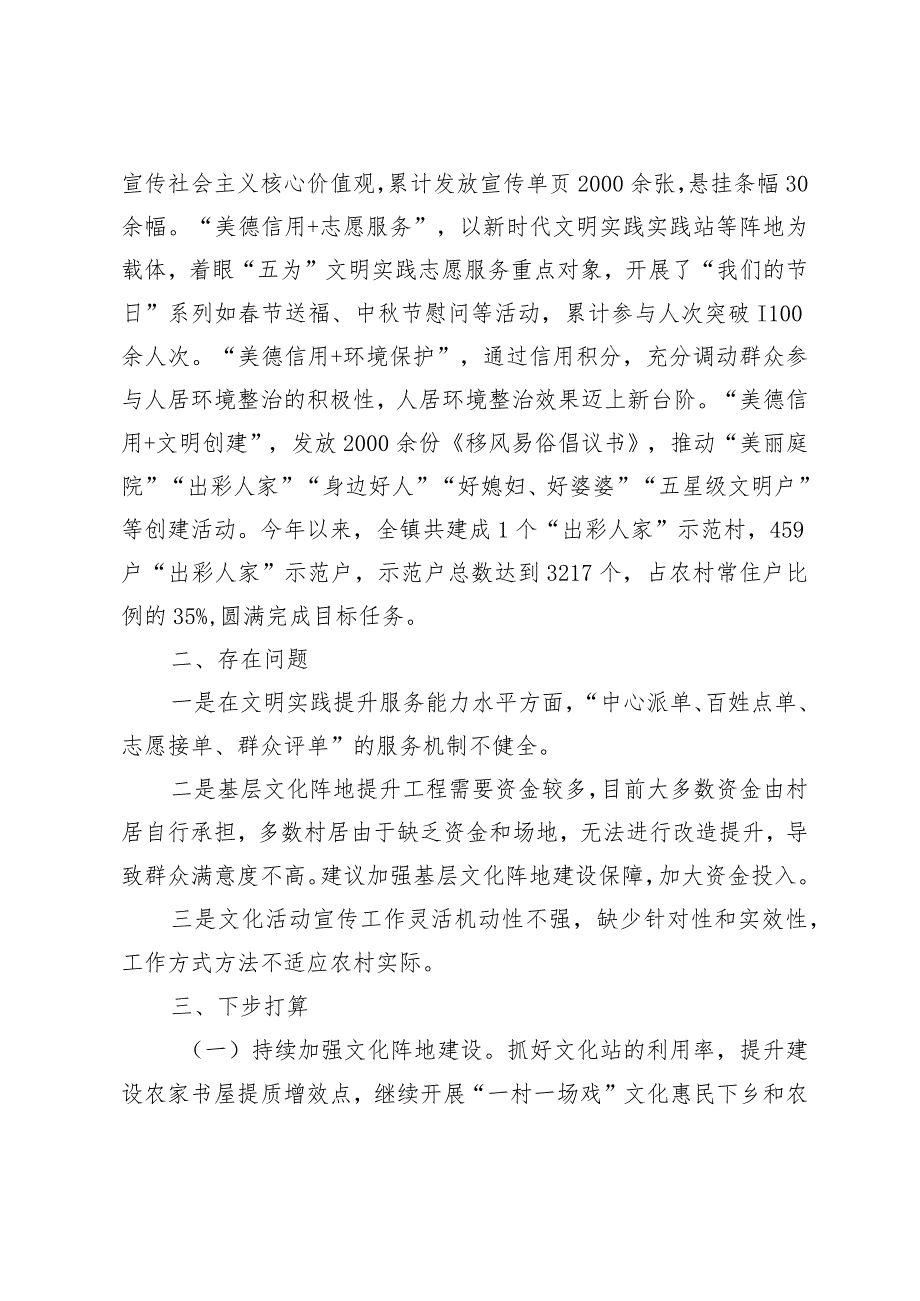 宣传社会主义核心价值观,累计发放宣传单页2000余张,悬挂条幅30余幅。“美德信用+志愿服务”，以新时代文明实践实践站等阵地为载体，着眼“五为”文明实践志愿服务重点对象，开展了“我们的节日”系列如春节送福、中秋节慰问等活动，累计参与人次突破I100余人次。“美德信用+环境保护”，通过信用积分，充分调动群众参与人居环境整治的积极性，人居环境整治效果迈上新台阶。“美德信用+文明创建”，发放2000余份《移风易俗倡议书》，推动“美丽庭院”“出彩人家”“身边好人”“好媳妇、好婆婆”“五星级文明户”等创建活动。今年以来，全镇共建成1个“出彩人家”示范村，459户“出彩人家”示范户，示范户总数达到3217个，占农村常住户比例的35%,圆满完成目标任务。

二、存在问题

一是在文明实践提升服务能力水平方面,“中心派单、百姓点单、志愿接单、群众评单”的服务机制不健全。

二是基层文化阵地提升工程需要资金较多,目前大多数资金由村居自行承担，多数村居由于缺乏资金和场地，无法进行改造提升，导致群众满意度不高。建议加强基层文化阵地建设保障,加大资金投入。

三是文化活动宣传工作灵活机动性不强，缺少针对性和实效性，工作方式方法不适应农村实际。

三、下步打算

（一）持续加强文化阵地建设。抓好文化站的利用率，提升建设农家书屋提质增效点，继续开展“一村一场戏”文化惠民下乡和农